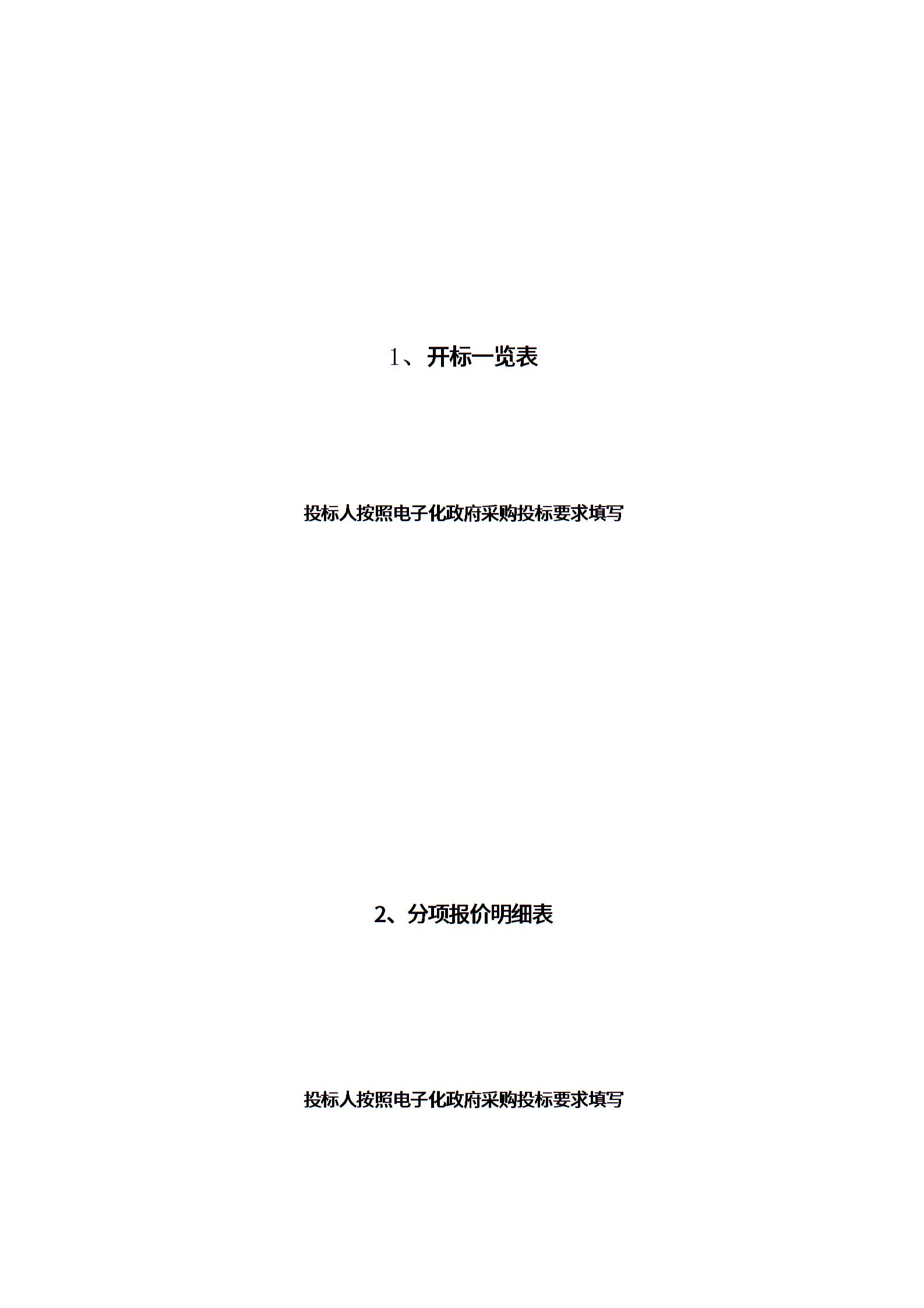 1、开标一览表

投标人按照电子化政府采购投标要求填写

2、分项报价明细表

投标人按照电子化政府采购投标要求填写